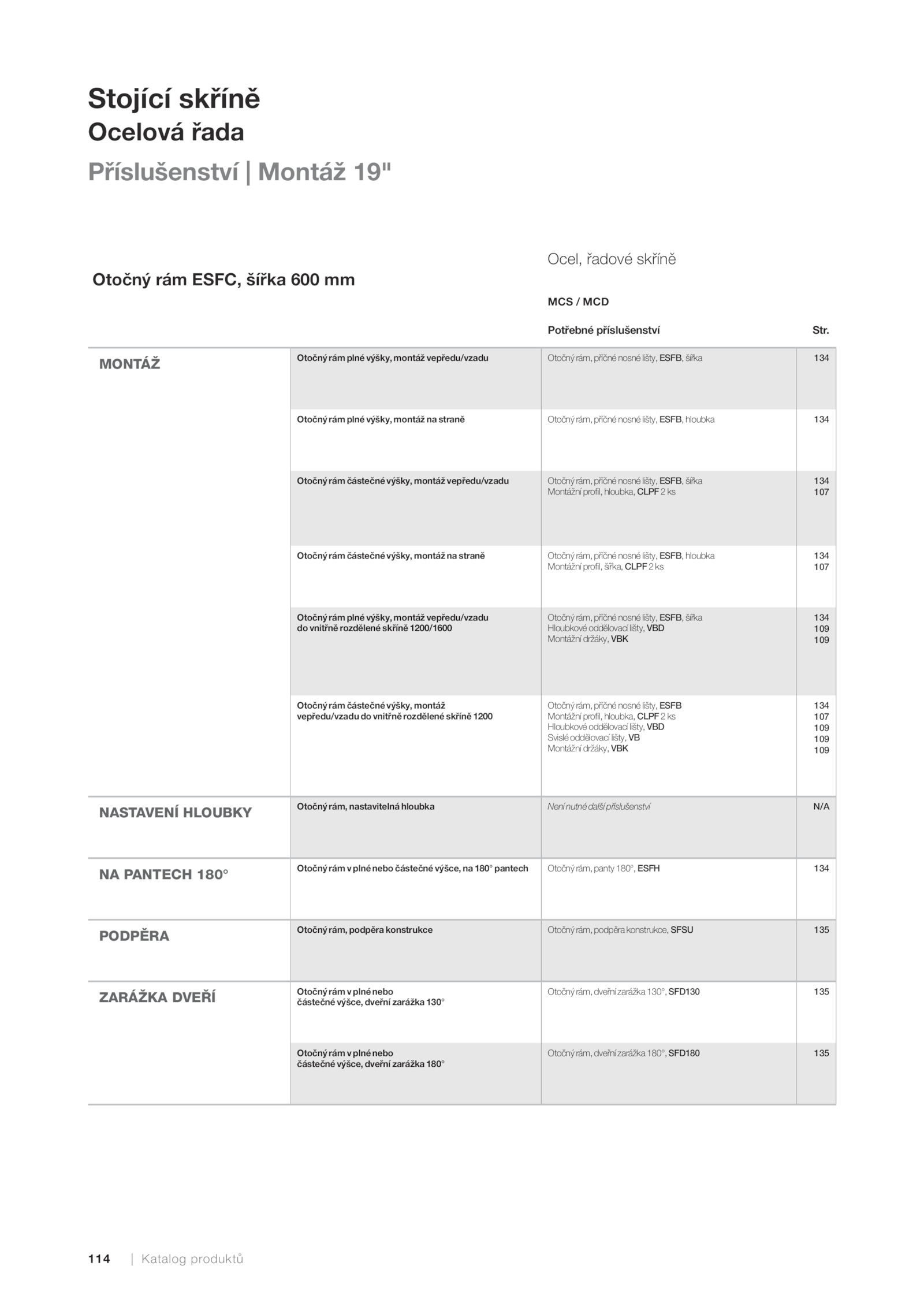 Stojící skříně
Ocelová řada
Příslušenství | Montáž 19"

Otočný rám ESFC, šířka 600 mm

Ocel, řadové skříně

MCS / MCD

| | | Potřebné příslušenství | Str. |
|---|---|---|---|
| MONTÁŽ | Otočný rám plné výšky, montáž vepředu/vzadu | Otočný rám, příčné nosné lišty, ESFB, šířka | 134 |
| | Otočný rám plné výšky, montáž na straně | Otočný rám, příčné nosné lišty, ESFB, hloubka | 134 |
| | Otočný rám částečné výšky, montáž vepředu/vzadu | Otočný rám, příčné nosné lišty, ESFB, šířka Montážní profil, hloubka, CLPF 2 ks | 134 107 |
| | Otočný rám částečné výšky, montáž na straně | Otočný rám, příčné nosné lišty, ESFB, hloubka Montážní profil, šířka, CLPF 2 ks | 134 107 |
| | Otočný rám plné výšky, montáž vepředu/vzadu do vnitřně rozdělené skříně 1200/1600 | Otočný rám, příčné nosné lišty, ESFB, šířka Hloubkové oddělovací lišty, VBD Montážní držáky, VBK | 134 109 109 |
| | Otočný rám částečné výšky, montáž vepředu/vzadu do vnitřně rozdělené skříně 1200 | Otočný rám, příčné nosné lišty, ESFB Montážní profil, hloubka, CLPF 2 ks Hloubkové oddělovací lišty, VBD Svislé oddělovací lišty, VB Montážní držáky, VBK | 134 107 109 109 109 |
| NASTAVENÍ HLOUBKY | Otočný rám, nastavitelná hloubka | Není nutné další příslušenství | N/A |
| NA PANTECH 180° | Otočný rám v plné nebo částečné výšce, na 180° pantech | Otočný rám, panty 180°, ESFH | 134 |
| PODPĚRA | Otočný rám, podpěra konstrukce | Otočný rám, podpěra konstrukce, SFSU | 135 |
| ZARÁŽKA DVEŘÍ | Otočný rám v plné nebo částečné výšce, dveřní zarážka 130° | Otočný rám, dveřní zarážka 130°, SFD130 | 135 |
| | Otočný rám v plné nebo částečné výšce, dveřní zarážka 180° | Otočný rám, dveřní zarážka 180°, SFD180 | 135 |

114 | Katalog produktů